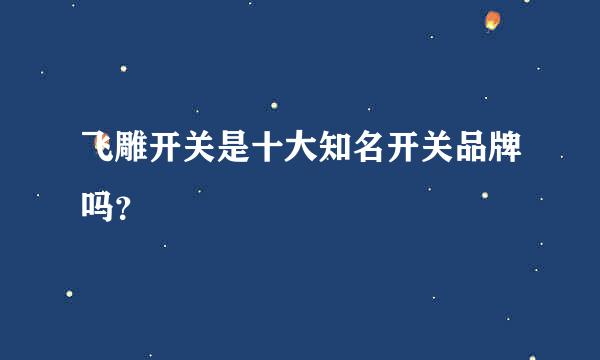 飞雕开关是十大知名开关品牌吗?